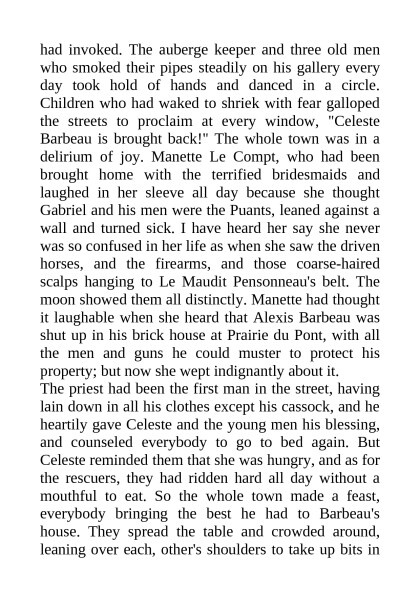 had invoked. The auberge keeper and three old men who smoked their pipes steadily on his gallery every day took hold of hands and danced in a circle. Children who had waked to shriek with fear galloped the streets to proclaim at every window, "Celeste Barbeau is brought back!" The whole town was in a delirium of joy. Manette Le Compt, who had been brought home with the terrified bridesmaids and laughed in her sleeve all day because she thought Gabriel and his men were the Puants, leaned against a wall and turned sick. I have heard her say she never was so confused in her life as when she saw the driven horses, and the firearms, and those coarse-haired scalps hanging to Le Maudit Pensonneau's belt. The moon showed them all distinctly. Manette had thought it laughable when she heard that Alexis Barbeau was shut up in his brick house at Prairie du Pont, with all the men and guns he could muster to protect his property; but now she wept indignantly about it.
The priest had been the first man in the street, having lain down in all his clothes except his cassock, and he heartily gave Celeste and the young men his blessing, and counseled everybody to go to bed again. But Celeste reminded them that she was hungry, and as for the rescuers, they had ridden hard all day without a mouthful to eat. So the whole town made a feast, everybody bringing the best he had to Barbeau's house. They spread the table and crowded around, leaning over each, other's shoulders to take up bits in